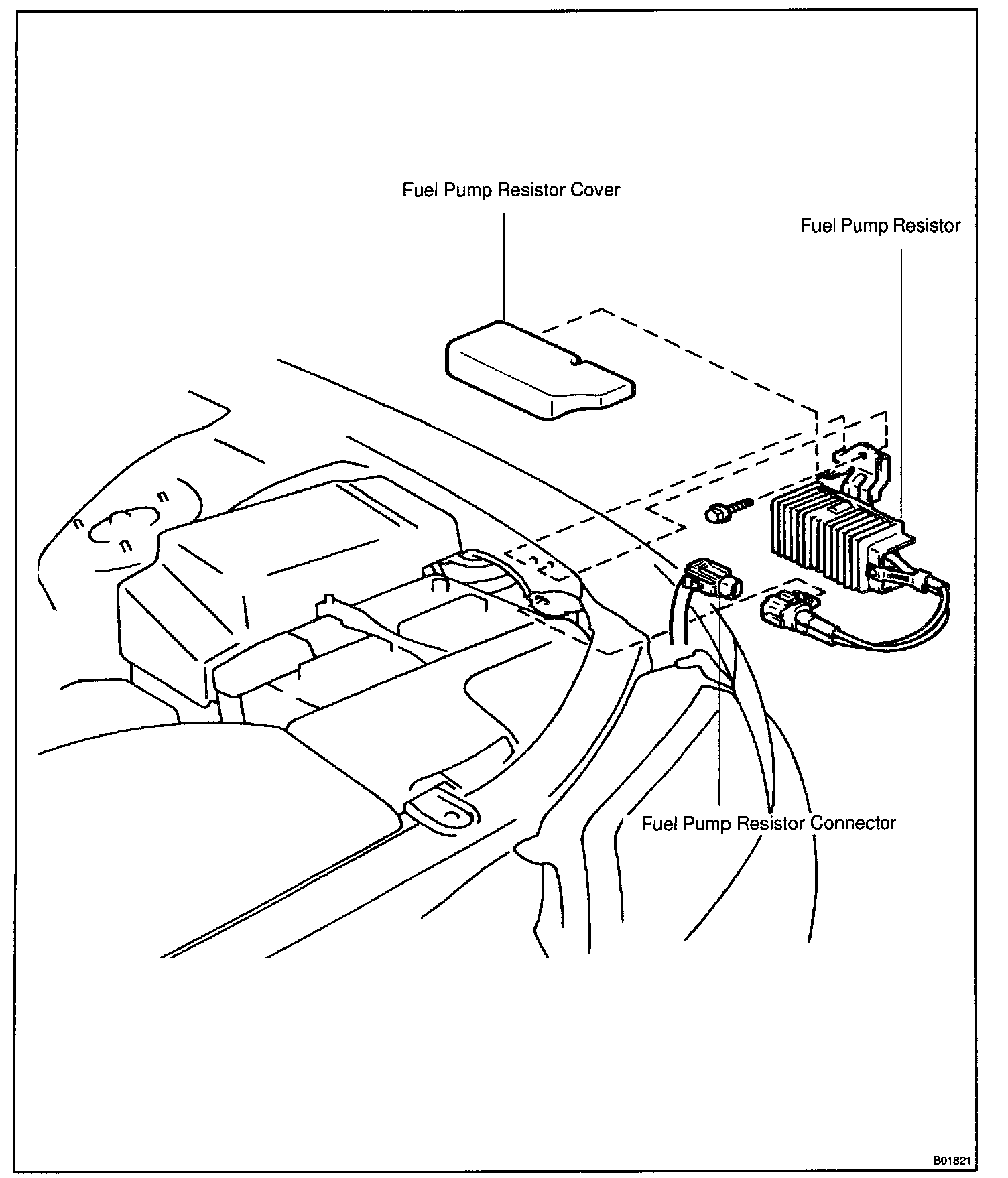 Fuel Pump Resistor Cover

Fuel Pump Resistor

Fuel Pump Resistor Connector

B01821